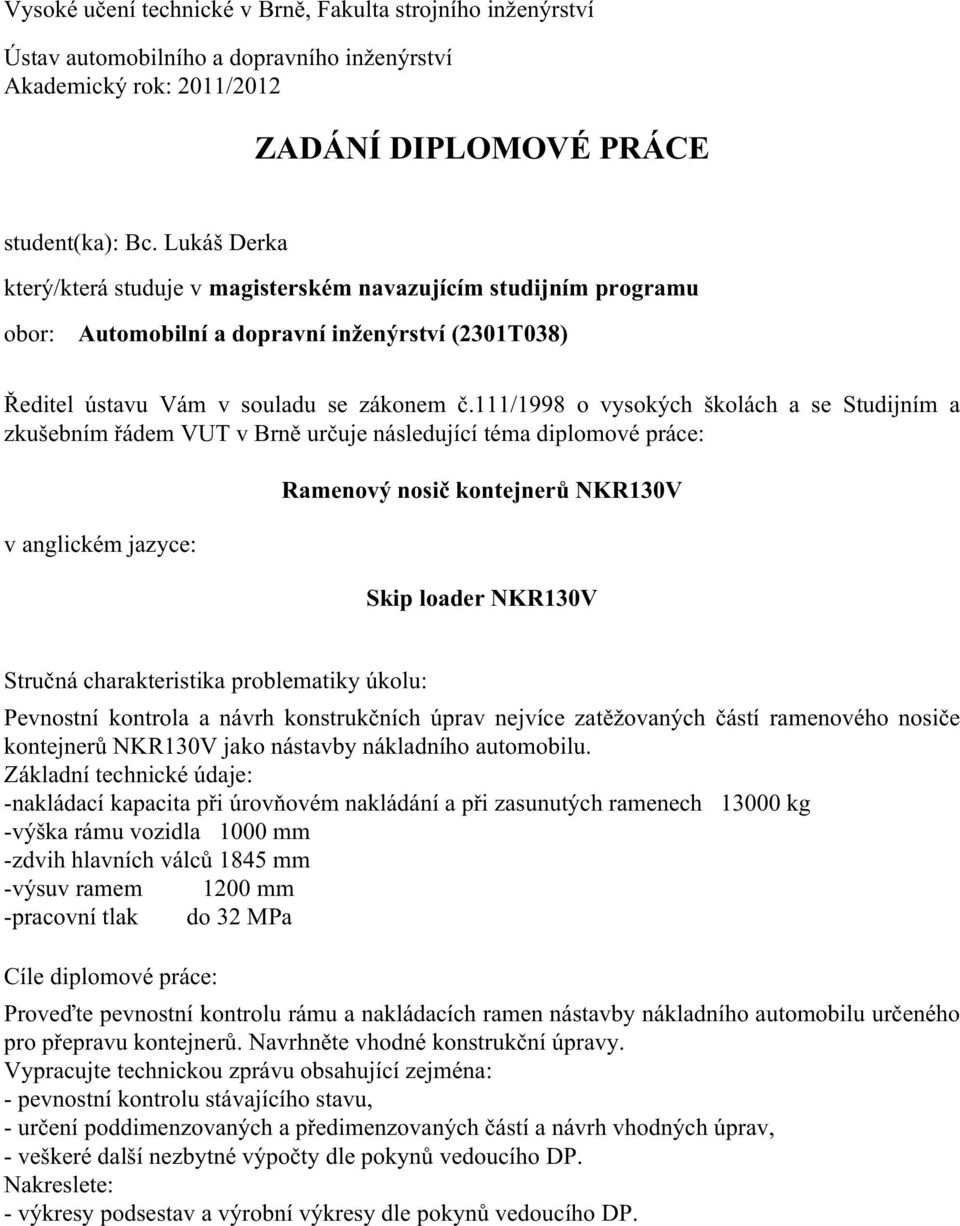 Vysoké učení technické v Brně, Fakulta strojního inženýrství

Ústav automobilního a dopravního inženýrství
Akademický rok: 2011/2012

ZADÁNÍ DIPLOMOVÉ PRÁCE

student(ka): Bc. Lukáš Derka

který/která studuje v magisterském navazujícím studijním programu

obor: Automobilní a dopravní inženýrství (2301T038)

Ředitel ústavu Vám v souladu se zákonem č.111/1998 o vysokých školách a se Studijním a zkušebním řádem VUT v Brně určuje následující téma diplomové práce:

Ramenový nosič kontejnerů NKR130V

v anglickém jazyce:

Skip loader NKR130V

Stručná charakteristika problematiky úkolu:

Pevnostní kontrola a návrh konstrukčních úprav nejvíce zatěžovaných částí ramenového nosiče kontejnerů NKR130V jako nástavby nákladního automobilu.
Základní technické údaje:
-nakládací kapacita při úrovňovém nakládání a při zasunutých ramenech 13000 kg
-výška rámu vozidla 1000 mm
-zdvih hlavních válců 1845 mm
-výsuv ramem 1200 mm
-pracovní tlak do 32 MPa

Cíle diplomové práce:

Proveďte pevnostní kontrolu rámu a nakládacích ramen nástavby nákladního automobilu určeného pro přepravu kontejnerů. Navrhněte vhodné konstrukční úpravy.
Vypracujte technickou zprávu obsahující zejména:
- pevnostní kontrolu stávajícího stavu,
- určení poddimenzovaných a předimenzovaných částí a návrh vhodných úprav,
- veškeré další nezbytné výpočty dle pokynů vedoucího DP.
Nakreslete:
- výkresy podsestav a výrobní výkresy dle pokynů vedoucího DP.